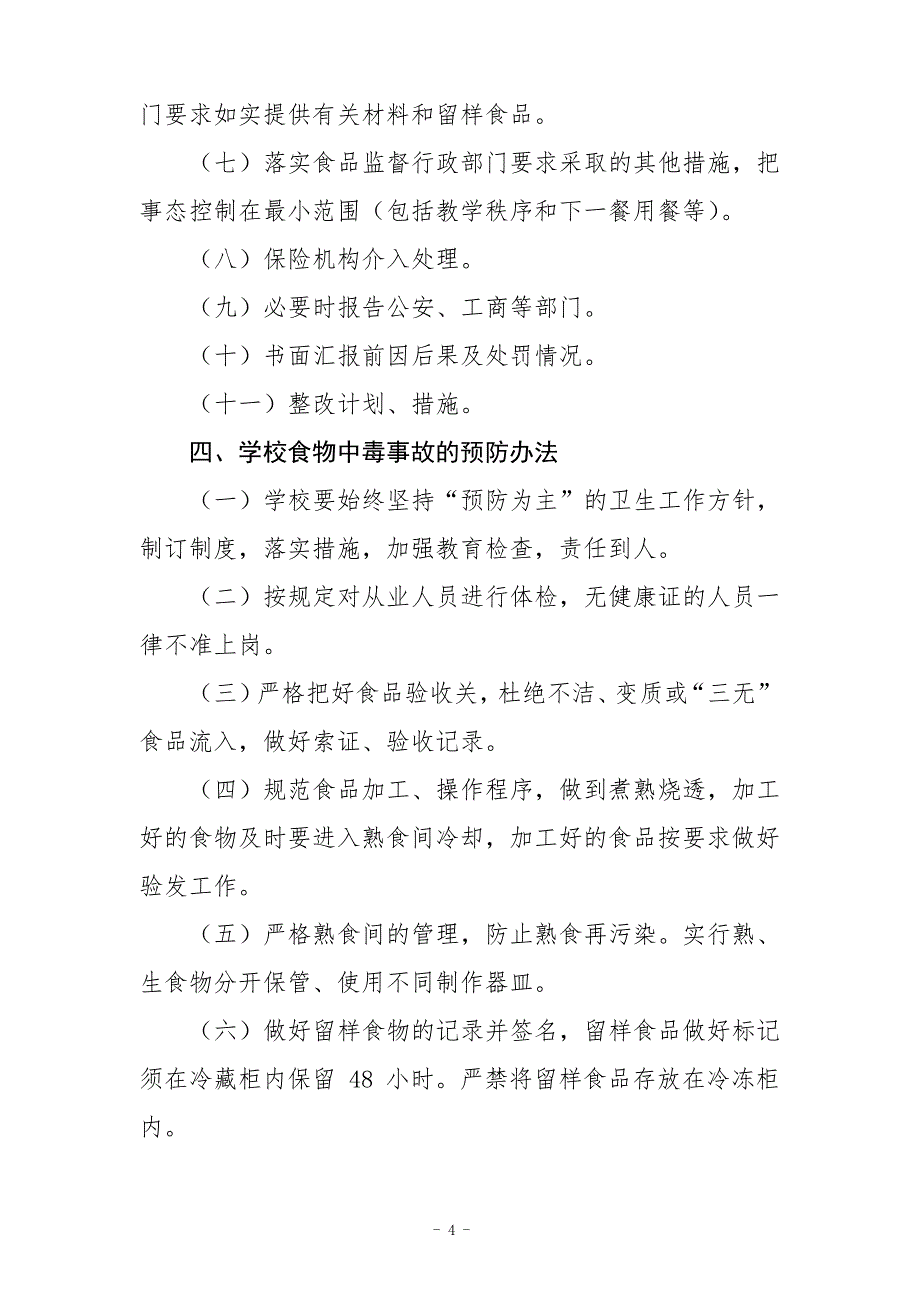 门要求如实提供有关材料和留样食品。

（七）落实食品监督行政部门要求采取的其他措施，把事态控制在最小范围（包括教学秩序和下一餐用餐等）。

（八）保险机构介入处理。

（九）必要时报告公安、工商等部门。

（十）书面汇报前因后果及处罚情况。

（十一）整改计划、措施。

四、学校食物中毒事故的预防办法

（一）学校要始终坚持“预防为主”的卫生工作方针，制订制度，落实措施，加强教育检查，责任到人。

（二）按规定对从业人员进行体检，无健康证的人员一律不准上岗。

（三）严格把好食品验收关，杜绝不洁、变质或“三无”食品流入，做好索证、验收记录。

（四）规范食品加工、操作程序，做到煮熟烧透，加工好的食物及时要进入熟食间冷却，加工好的食品按要求做好验发工作。

（五）严格熟食间的管理，防止熟食再污染。实行熟、生食物分开保管、使用不同制作器皿。

（六）做好留样食物的记录并签名，留样食品做好标记须在冷藏柜内保留 48 小时。严禁将留样食品存放在冷冻柜内。

－ 4 －